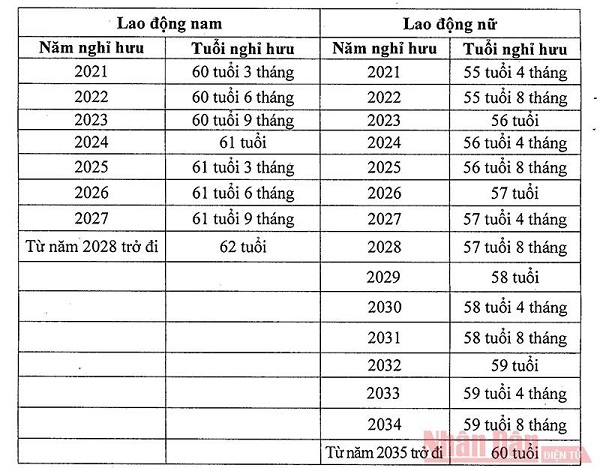 | Lao động nam | | Lao động nữ | |
|---|---|---|---|
| Năm nghỉ hưu | Tuổi nghỉ hưu | Năm nghỉ hưu | Tuổi nghỉ hưu |
| 2021 | 60 tuổi 3 tháng | 2021 | 55 tuổi 4 tháng |
| 2022 | 60 tuổi 6 tháng | 2022 | 55 tuổi 8 tháng |
| 2023 | 60 tuổi 9 tháng | 2023 | 56 tuổi |
| 2024 | 61 tuổi | 2024 | 56 tuổi 4 tháng |
| 2025 | 61 tuổi 3 tháng | 2025 | 56 tuổi 8 tháng |
| 2026 | 61 tuổi 6 tháng | 2026 | 57 tuổi |
| 2027 | 61 tuổi 9 tháng | 2027 | 57 tuổi 4 tháng |
| Từ năm 2028 trở đi | 62 tuổi | 2028 | 57 tuổi 8 tháng |
| | | 2029 | 58 tuổi |
| | | 2030 | 58 tuổi 4 tháng |
| | | 2031 | 58 tuổi 8 tháng |
| | | 2032 | 59 tuổi |
| | | 2033 | 59 tuổi 4 tháng |
| | | 2034 | 59 tuổi 8 tháng |
| | | Từ năm 2035 trở đi | 60 tuổi |

Nhân Dân ĐIỆN TỬ